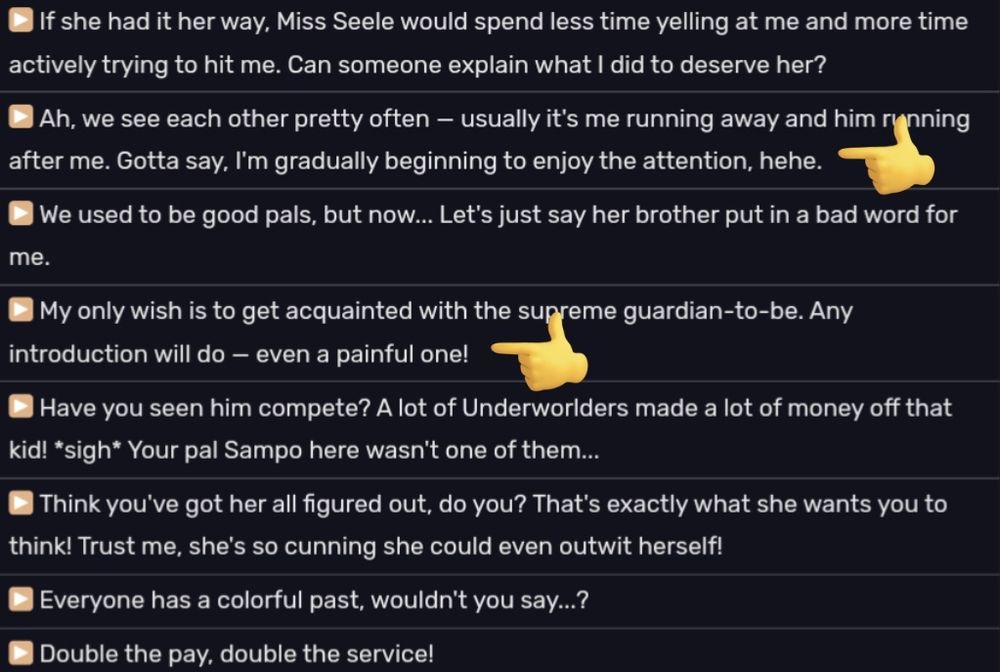 If she had it her way, Miss Seele would spend less time yelling at me and more time actively trying to hit me. Can someone explain what I did to deserve her?

Ah, we see each other pretty often — usually it's me running away and him running after me. Gotta say, I'm gradually beginning to enjoy the attention, hehe.

We used to be good pals, but now... Let's just say her brother put in a bad word for me.

My only wish is to get acquainted with the supreme guardian-to-be. Any introduction will do — even a painful one!

Have you seen him compete? A lot of Underworlders made a lot of money off that kid! *sigh* Your pal Sampo here wasn't one of them...

Think you've got her all figured out, do you? That's exactly what she wants you to think! Trust me, she's so cunning she could even outwit herself!

Everyone has a colorful past, wouldn't you say...?

Double the pay, double the service!